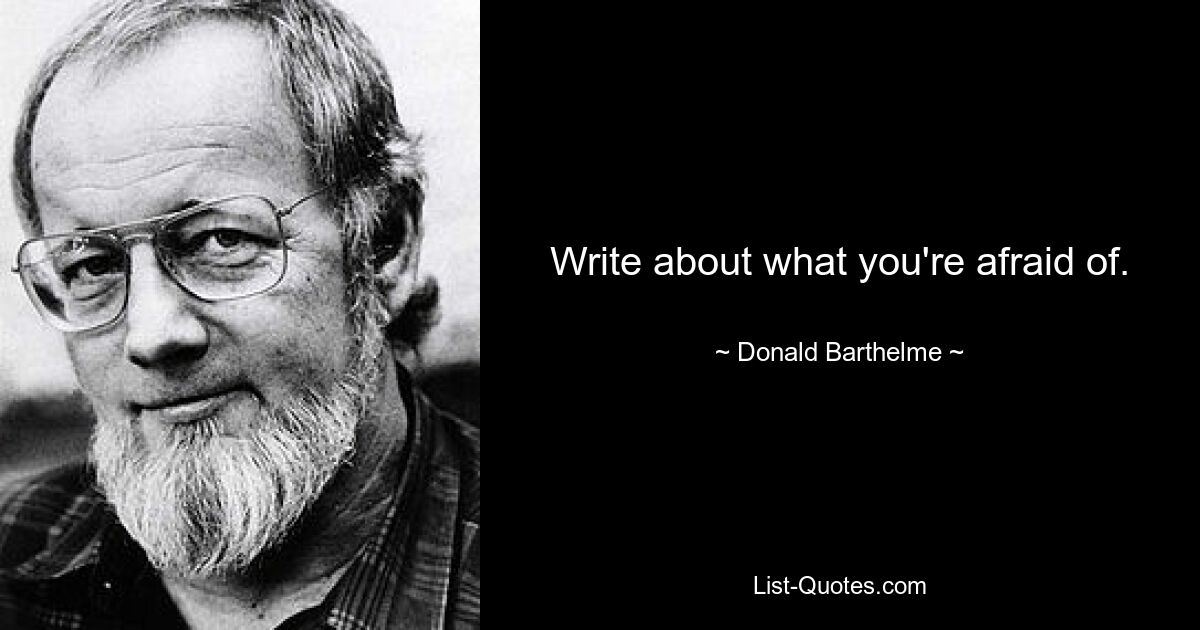 Write about what you're afraid of.

~ Donald Barthelme ~

List-Quotes.com